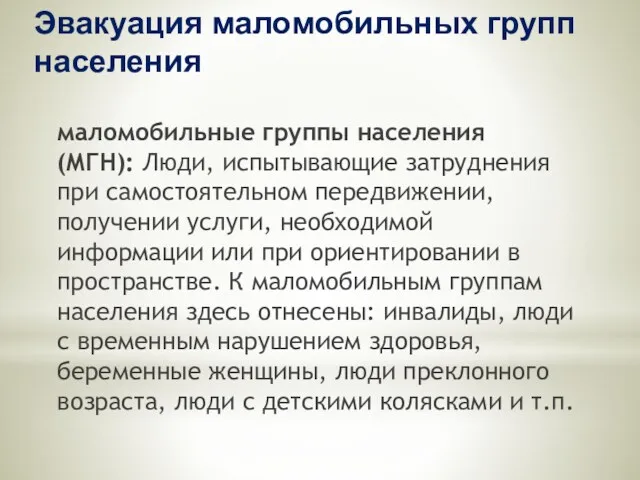 Эвакуация маломобильных групп населения

маломобильные группы населения (МГН): Люди, испытывающие затруднения при самостоятельном передвижении, получении услуги, необходимой информации или при ориентировании в пространстве. К маломобильным группам населения здесь отнесены: инвалиды, люди с временным нарушением здоровья, беременные женщины, люди преклонного возраста, люди с детскими колясками и т.п.